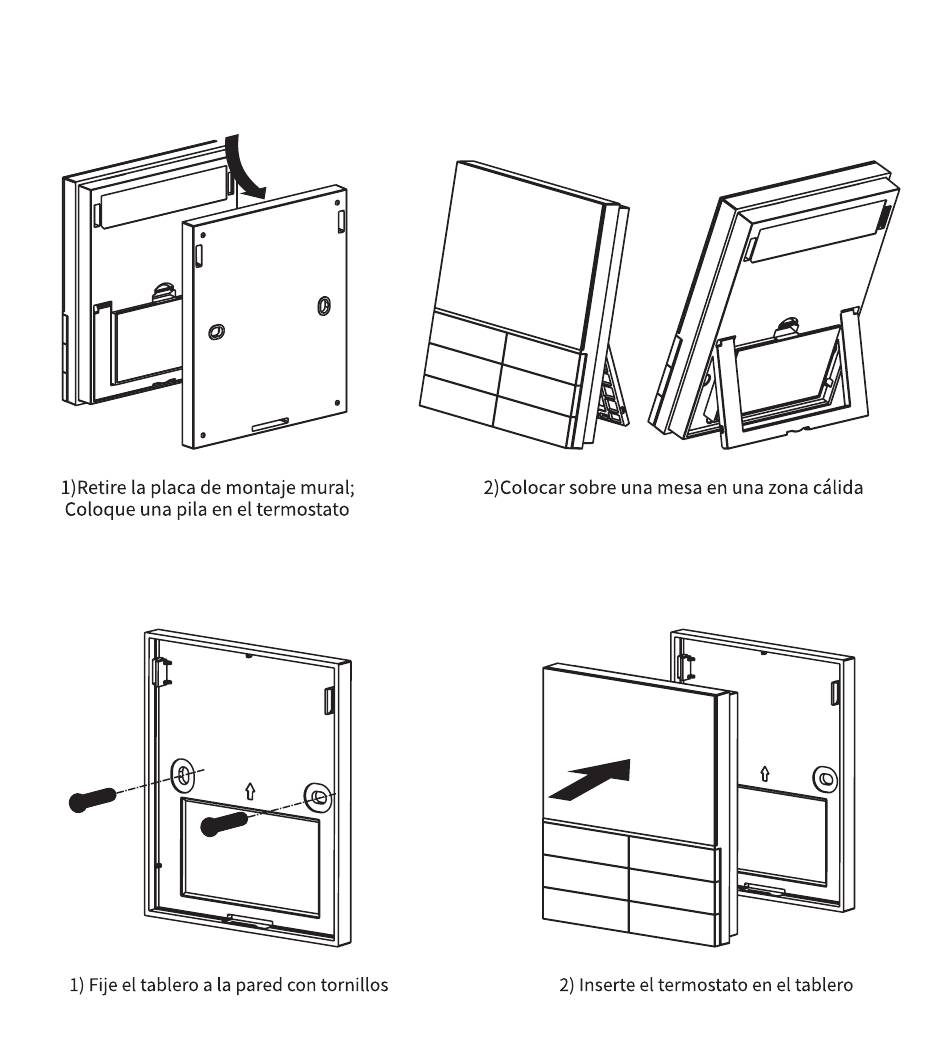 1)Retire la placa de montaje mural;
Coloque una pila en el termostato

2)Colocar sobre una mesa en una zona cálida

1) Fije el tablero a la pared con tornillos

2) Inserte el termostato en el tablero